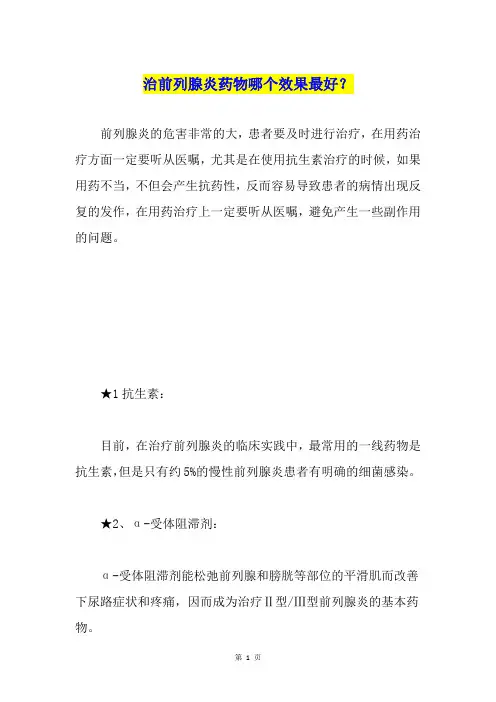 治前列腺炎药物哪个效果最好？

前列腺炎的危害非常的大，患者要及时进行治疗，在用药治疗方面一定要听从医嘱，尤其是在使用抗生素治疗的时候，如果用药不当，不但会产生抗药性，反而容易导致患者的病情出现反复的发作，在用药治疗上一定要听从医嘱，避免产生一些副作用的问题。

★1 抗生素：

目前，在治疗前列腺炎的临床实践中，最常用的一线药物是抗生素，但是只有约 5%的慢性前列腺炎患者有明确的细菌感染。

★2、α-受体阻滞剂：

α-受体阻滞剂能松弛前列腺和膀胱等部位的平滑肌而改善下尿路症状和疼痛，因而成为治疗Ⅱ型/Ⅲ型前列腺炎的基本药物。

第 1 页